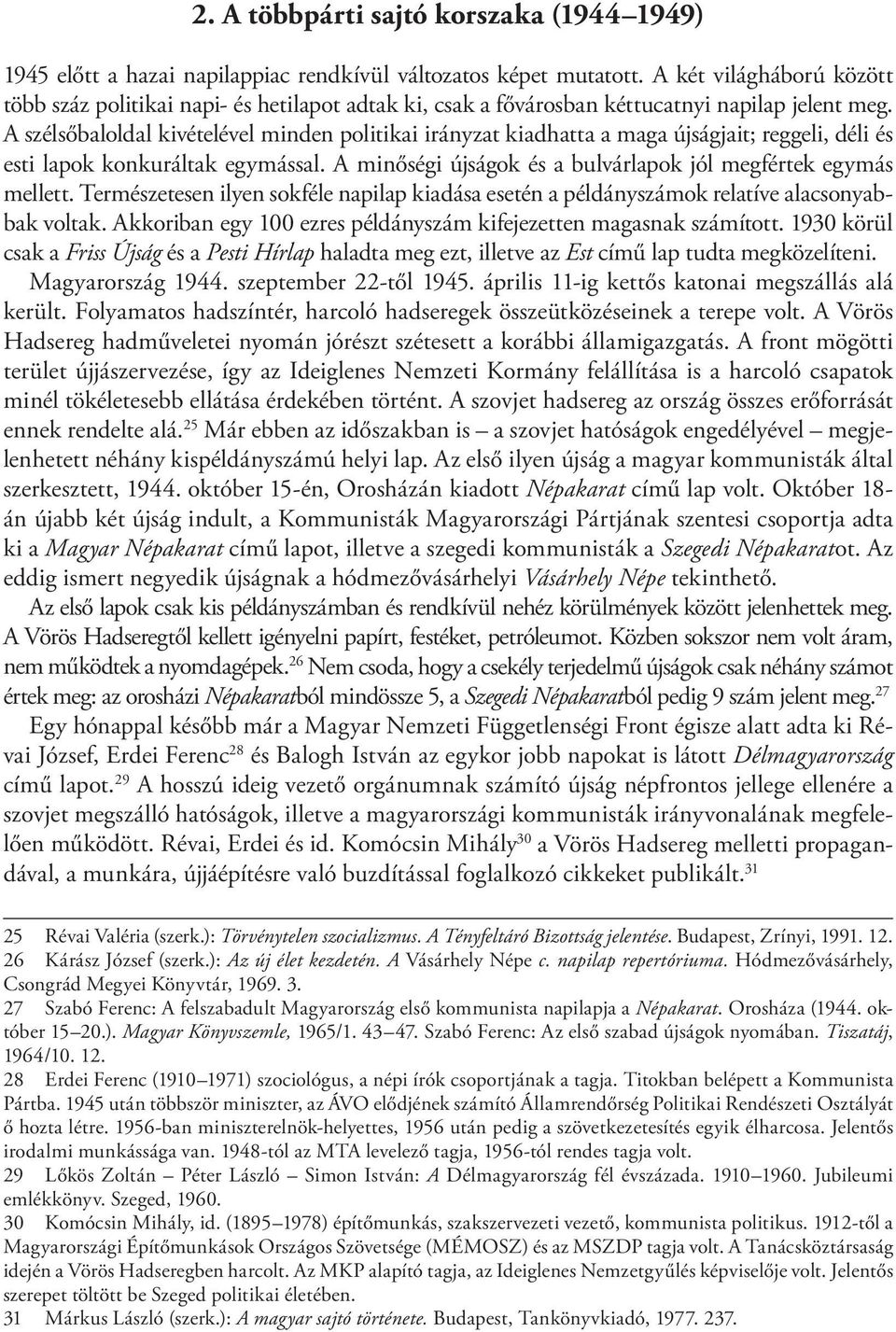 2. A többpárti sajtó korszaka (1944–1949)

1945 előtt a hazai napilappiac rendkívül változatos képet mutatott. A két világháború között több száz politikai napi- és hetilapot adtak ki, csak a fővárosban kéttucatnyi napilap jelent meg. A szélsőbaloldal kivételével minden politikai irányzat kiadhatta a maga újságjait; reggeli, déli és esti lapok konkuráltak egymással. A minőségi újságok és a bulvárlapok jól megfértek egymás mellett. Természetesen ilyen sokféle napilap kiadása esetén a példányszámok relatíve alacsonyabbak voltak. Akkoriban egy 100 ezres példányszám kifejezetten magasnak számított. 1930 körül csak a Friss Újság és a Pesti Hírlap haladta meg ezt, illetve az Est című lap tudta megközelíteni. Magyarország 1944. szeptember 22-től 1945. április 11-ig kettős katonai megszállás alá került. Folyamatos hadszíntér, harcoló hadseregek összeütközéseinek a terepe volt. A Vörös Hadsereg hadműveletei nyomán jórészt szétesett a korábbi államigazgatás. A front mögötti terület újjászervezése, így az Ideiglenes Nemzeti Kormány felállítása is a harcoló csapatok minél tökéletesebb ellátása érdekében történt. A szovjet hadsereg az ország összes erőforrását ennek rendelte alá.$^{25}$ Már ebben az időszakban is – a szovjet hatóságok engedélyével – megjelenhetett néhány kispéldányszámú helyi lap. Az első ilyen újság a magyar kommunisták által szerkesztett, 1944. október 15-én, Orosházán kiadott Népakarat című lap volt. Október 18-án újabb két újság indult, a Kommunisták Magyarországi Pártjának szentesi csoportja adta ki a Magyar Népakarat című lapot, illetve a szegedi kommunisták a Szegedi Népakaratot. Az eddig ismert negyedik újságnak a hódmezővásárhelyi Vásárhely Népe tekinthető.

Az első lapok csak kis példányszámban és rendkívül nehéz körülmények között jelenhettek meg. A Vörös Hadseregtől kellett igényelni papírt, festéket, petróleumot. Közben sokszor nem volt áram, nem működtek a nyomdagépek.$^{26}$ Nem csoda, hogy a csekély terjedelmű újságok csak néhány számot értek meg: az orosházi Népakaratból mindössze 5, a Szegedi Népakaratból pedig 9 szám jelent meg.$^{27}$

Egy hónappal később már a Magyar Nemzeti Függetlenségi Front égisze alatt adta ki Révai József, Erdei Ferenc$^{28}$ és Balogh István az egykor jobb napokat is látott Délmagyarország című lapot.$^{29}$ A hosszú ideig vezető orgánumnak számító újság népfrontos jellege ellenére a szovjet megszálló hatóságok, illetve a magyarországi kommunisták irányvonalának megfelelően működött. Révai, Erdei és id. Komócsin Mihály$^{30}$ a Vörös Hadsereg melletti propagandával, a munkára, újjáépítésre való buzdítással foglalkozó cikkeket publikált.$^{31}$

25 Révai Valéria (szerk.): Törvénytelen szocializmus. A Tényfeltáró Bizottság jelentése. Budapest, Zrínyi, 1991. 12.
26 Kárász József (szerk.): Az új élet kezdetén. A Vásárhely Népe c. napilap repertóriuma. Hódmezővásárhely, Csongrád Megyei Könyvtár, 1969. 3.
27 Szabó Ferenc: A felszabadult Magyarország első kommunista napilapja a Népakarat. Orosháza (1944. október 15–20.). Magyar Könyvszemle, 1965/1. 43–47. Szabó Ferenc: Az első szabad újságok nyomában. Tiszatáj, 1964/10. 12.
28 Erdei Ferenc (1910–1971) szociológus, a népi írók csoportjának a tagja. Titokban belépett a Kommunista Pártba. 1945 után többször miniszter, az ÁVO elődjének számító Államrendőrség Politikai Rendészeti Osztályát ő hozta létre. 1956-ban miniszterelnök-helyettes, 1956 után pedig a szövetkezetesítés egyik élharcosa. Jelentős irodalmi munkássága van. 1948-tól az MTA levelező tagja, 1956-tól rendes tagja volt.
29 Lőkös Zoltán – Péter László – Simon István: A Délmagyarország fél évszázada. 1910–1960. Jubileumi emlékkönyv. Szeged, 1960.
30 Komócsin Mihály, id. (1895–1978) építőmunkás, szakszervezeti vezető, kommunista politikus. 1912-től a Magyarországi Építőmunkások Országos Szövetsége (MÉMOSZ) és az MSZDP tagja volt. A Tanácsköztársaság idején a Vörös Hadseregben harcolt. Az MKP alapító tagja, az Ideiglenes Nemzetgyűlés képviselője volt. Jelentős szerepet töltött be Szeged politikai életében.
31 Márkus László (szerk.): A magyar sajtó története. Budapest, Tankönyvkiadó, 1977. 237.